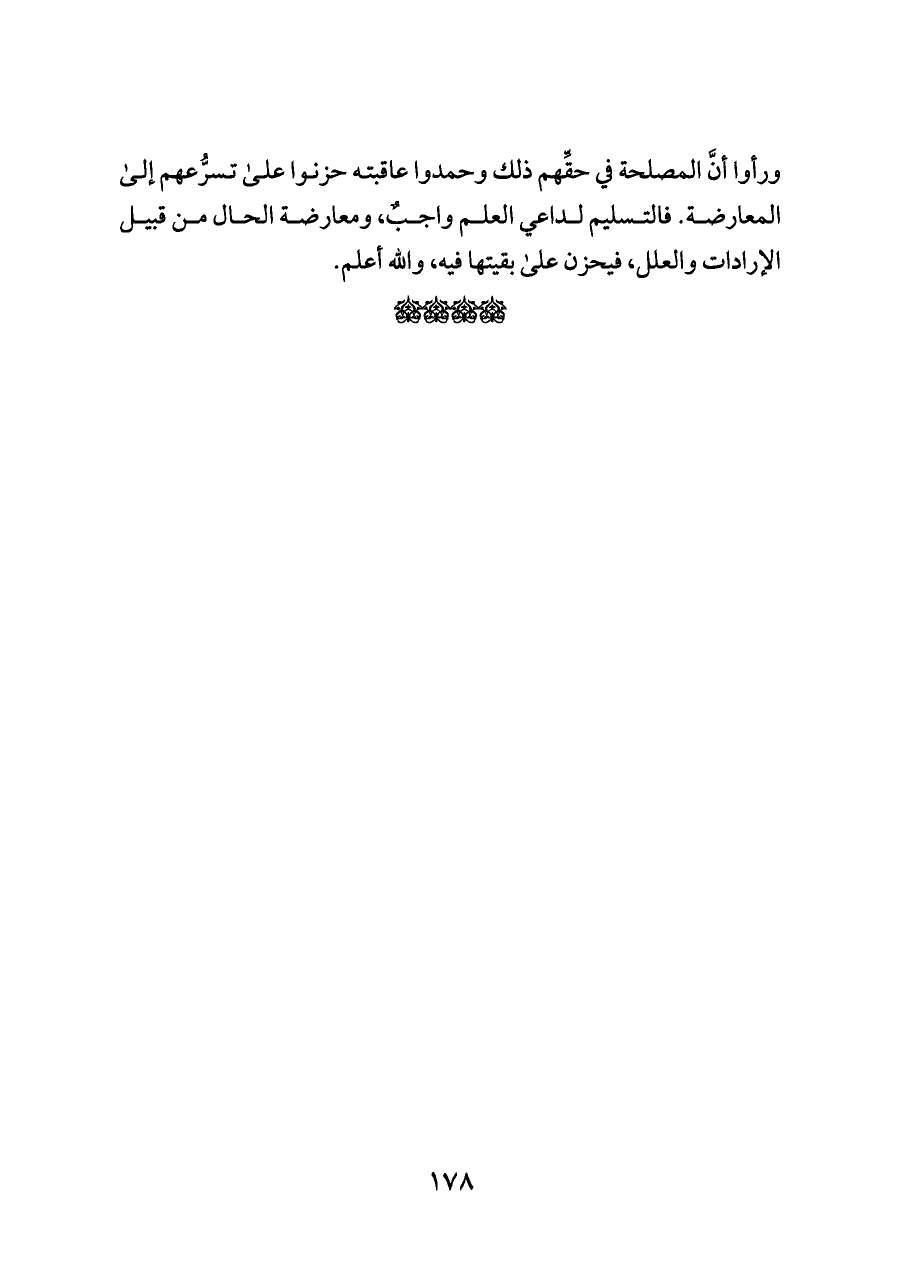 ورأوا أنَّ المصلحة في حقِّهم ذلك وحمدوا عاقبته حزنوا علىٰ تسرُّعهم إلىٰ المعارضة. فالتسليم لداعي العلم واجبٌ، ومعارضة الحال من قبيل الإرادات والعلل، فيحزن علىٰ بقيتها فيه، والله أعلم.

١٧٨